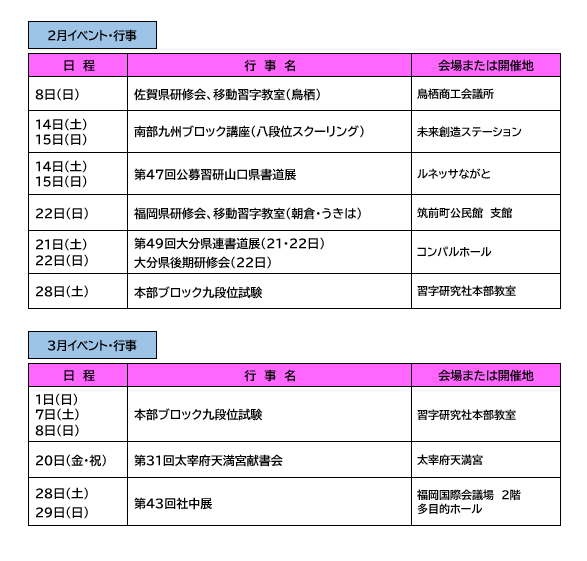 2月イベント・行事

| 日 程 | 行 事 名 | 会場または開催地 |
|---|---|---|
| 8日(日) | 佐賀県研修会、移動習字教室(鳥栖) | 鳥栖商工会議所 |
| 14日(土) 15日(日) | 南部九州ブロック講座(八段位スクーリング) | 未来創造ステーション |
| 14日(土) 15日(日) | 第47回公募習研山口県書道展 | ルネッサながと |
| 22日(日) | 福岡県研修会、移動習字教室(朝倉・うきは) | 筑前町公民館 支館 |
| 21日(土) 22日(日) | 第49回大分県連書道展(21・22日) 大分県後期研修会(22日) | コンパルホール |
| 28日(土) | 本部ブロック九段位試験 | 習字研究社本部教室 |

3月イベント・行事

| 日 程 | 行 事 名 | 会場または開催地 |
|---|---|---|
| 1日(日) 7日(土) 8日(日) | 本部ブロック九段位試験 | 習字研究社本部教室 |
| 20日(金・祝) | 第31回太宰府天満宮献書会 | 太宰府天満宮 |
| 28日(土) 29日(日) | 第43回社中展 | 福岡国際会議場 2階 多目的ホール |